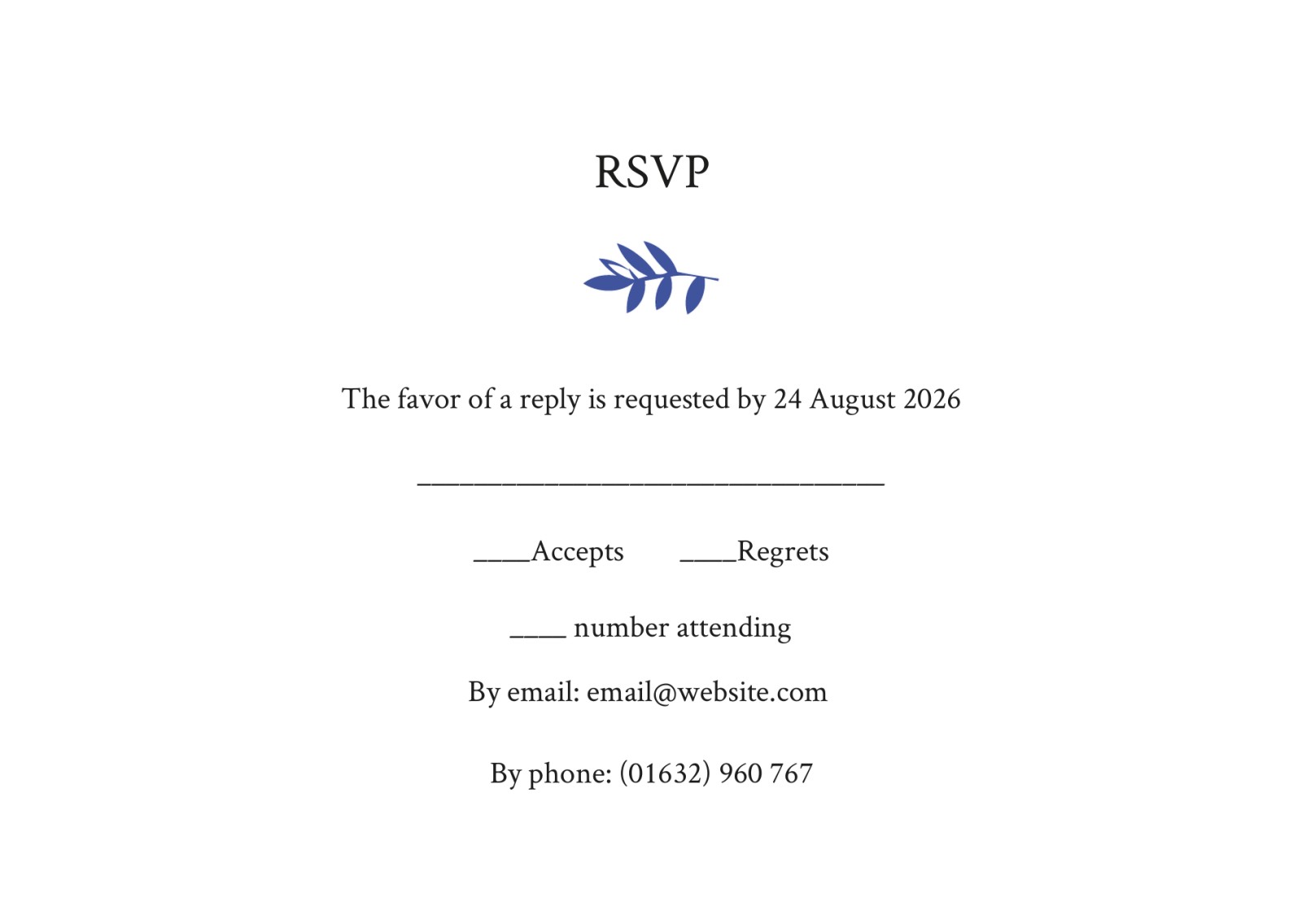 RSVP

The favor of a reply is requested by 24 August 2026

____

____Accepts ____Regrets

____ number attending

By email: email@website.com

By phone: (01632) 960 767